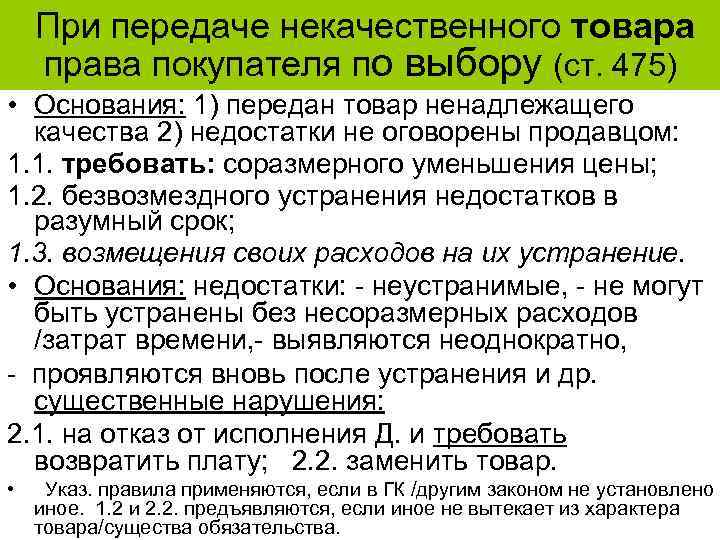 При передаче некачественного товара права покупателя по выбору (ст. 475)

• Основания: 1) передан товар ненадлежащего качества 2) недостатки не оговорены продавцом:

1.1. требовать: соразмерного уменьшения цены;

1.2. безвозмездного устранения недостатков в разумный срок;

1.3. возмещения своих расходов на их устранение.

• Основания: недостатки: - неустранимые, - не могут быть устранены без несоразмерных расходов /затрат времени,- выявляются неоднократно,

- проявляются вновь после устранения и др. существенные нарушения:

2.1. на отказ от исполнения Д. и требовать возвратить плату; 2.2. заменить товар.

• Указ. правила применяются, если в ГК /другим законом не установлено иное. 1.2 и 2.2. предъявляются, если иное не вытекает из характера товара/существа обязательства.